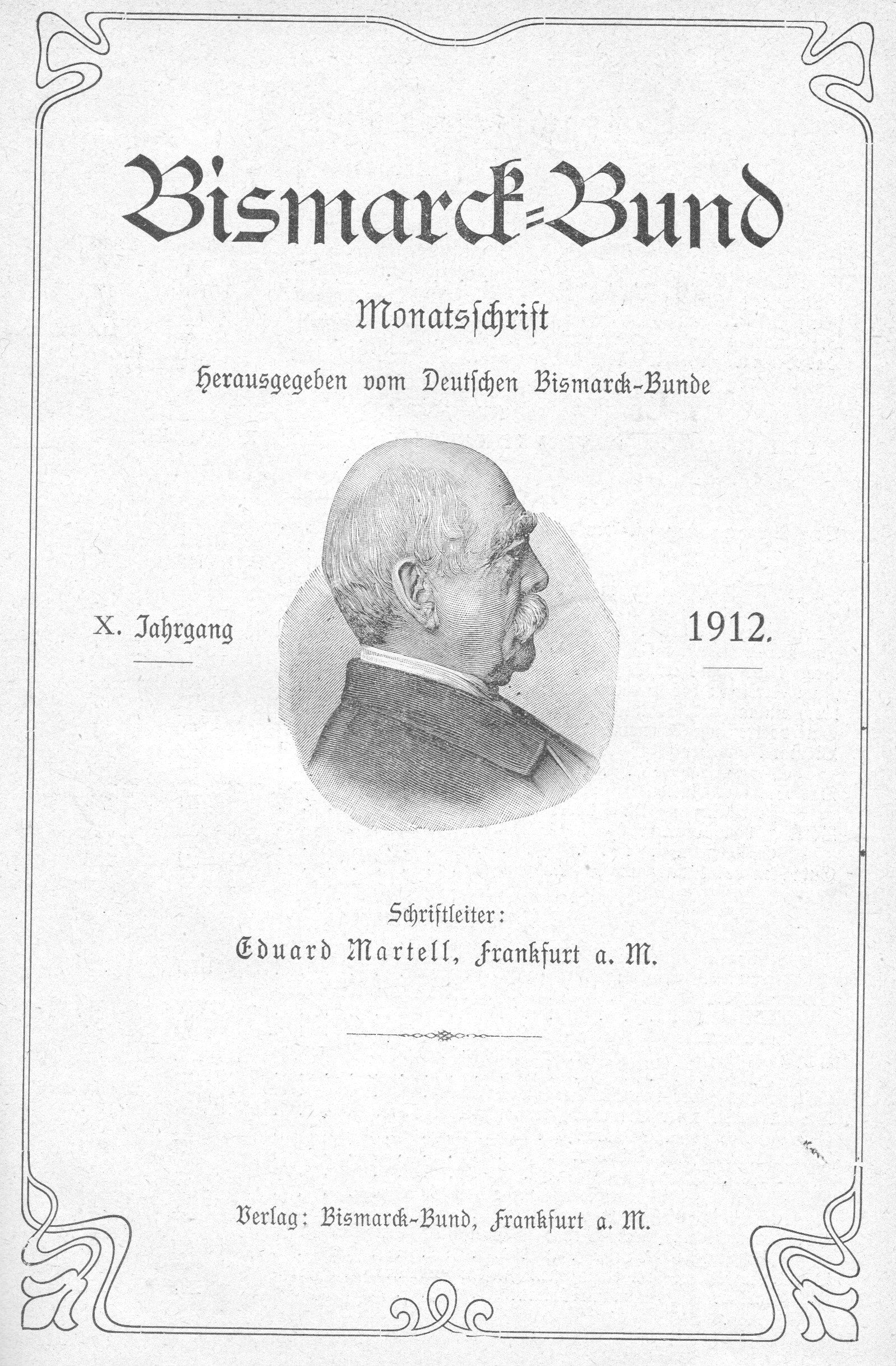 Bismarck=Bund

Monatsschrift

Herausgegeben vom Deutschen Bismarck-Bunde

X. Jahrgang

1912.

Schriftleiter:
Eduard Martell, Frankfurt a. M.

Verlag: Bismarck-Bund, Frankfurt a. M.